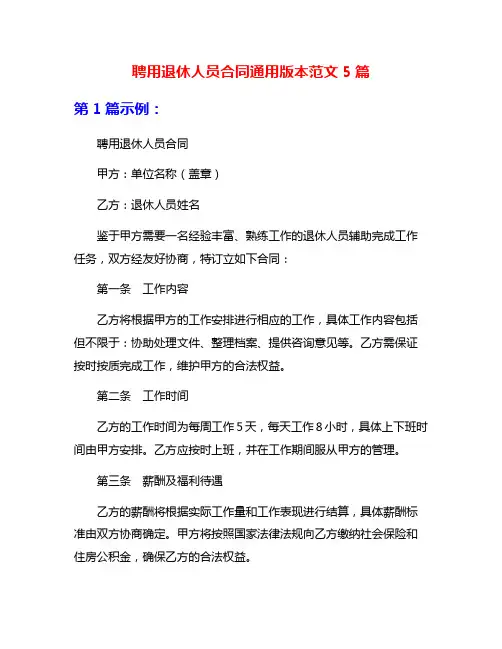 聘用退休人员合同通用版本范文 5 篇

第 1 篇示例：

聘用退休人员合同

甲方：单位名称（盖章）

乙方：退休人员姓名

鉴于甲方需要一名经验丰富、熟练工作的退休人员辅助完成工作任务，双方经友好协商，特订立如下合同：

第一条　工作内容

乙方将根据甲方的工作安排进行相应的工作，具体工作内容包括但不限于：协助处理文件、整理档案、提供咨询意见等。乙方需保证按时按质完成工作，维护甲方的合法权益。

第二条　工作时间

乙方的工作时间为每周工作 5 天，每天工作 8 小时，具体上下班时间由甲方安排。乙方应按时上班，并在工作期间服从甲方的管理。

第三条　薪酬及福利待遇

乙方的薪酬将根据实际工作量和工作表现进行结算，具体薪酬标准由双方协商确定。甲方将按照国家法律法规向乙方缴纳社会保险和住房公积金，确保乙方的合法权益。